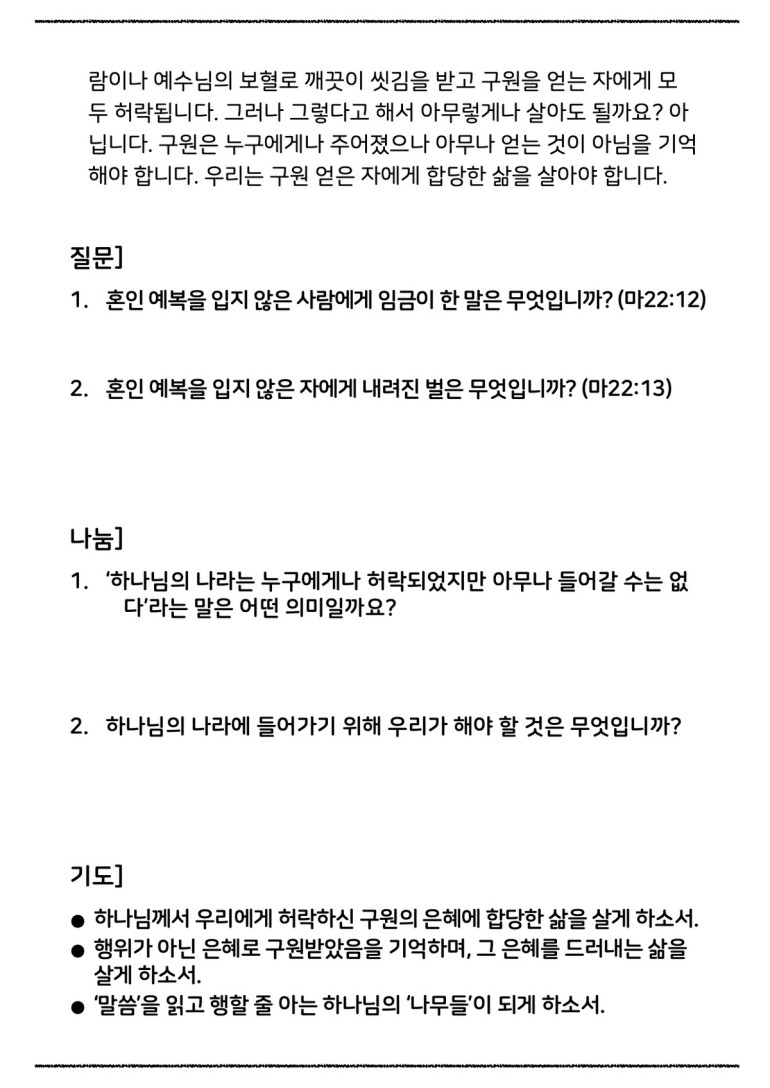 람이나 예수님의 보혈로 깨끗이 씻김을 받고 구원을 얻는 자에게 모두 허락됩니다. 그러나 그렇다고 해서 아무렇게나 살아도 될까요? 아닙니다. 구원은 누구에게나 주어졌으나 아무나 얻는 것이 아님을 기억해야 합니다. 우리는 구원 얻은 자에게 합당한 삶을 살아야 합니다.

질문]

1. 혼인 예복을 입지 않은 사람에게 임금이 한 말은 무엇입니까? (마22:12)

2. 혼인 예복을 입지 않은 자에게 내려진 벌은 무엇입니까? (마22:13)

나눔]

1. '하나님의 나라는 누구에게나 허락되었지만 아무나 들어갈 수는 없다'라는 말은 어떤 의미일까요?

2. 하나님의 나라에 들어가기 위해 우리가 해야 할 것은 무엇입니까?

기도]

● 하나님께서 우리에게 허락하신 구원의 은혜에 합당한 삶을 살게 하소서.
● 행위가 아닌 은혜로 구원받았음을 기억하며, 그 은혜를 드러내는 삶을 살게 하소서.
● '말씀'을 읽고 행할 줄 아는 하나님의 '나무들'이 되게 하소서.